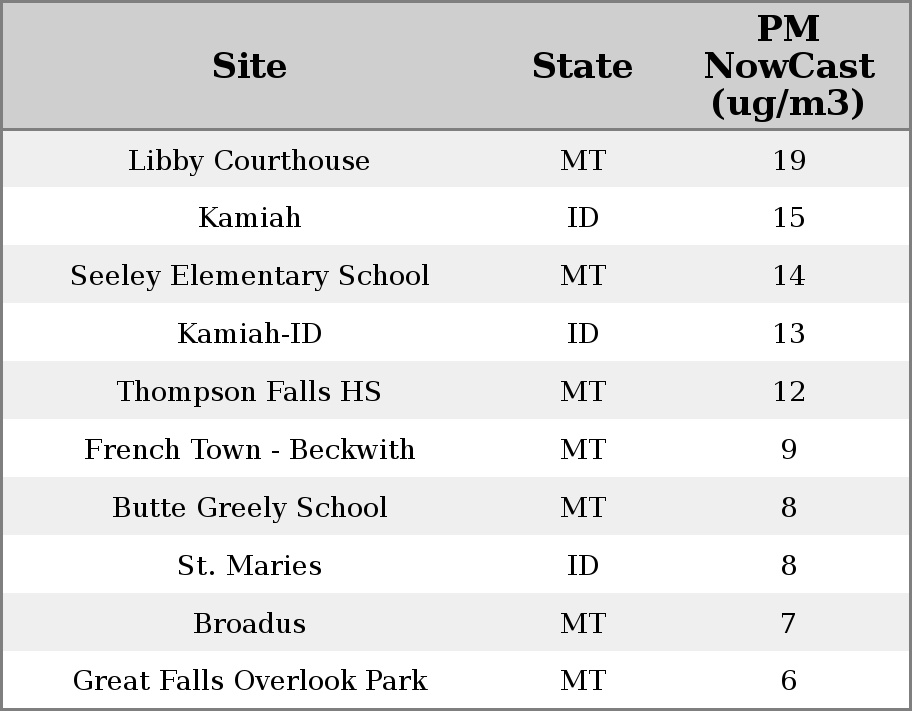 | Site | State | PM NowCast (ug/m3) |
|---|---|---|
| Libby Courthouse | MT | 19 |
| Kamiah | ID | 15 |
| Seeley Elementary School | MT | 14 |
| Kamiah-ID | ID | 13 |
| Thompson Falls HS | MT | 12 |
| French Town - Beckwith | MT | 9 |
| Butte Greely School | MT | 8 |
| St. Maries | ID | 8 |
| Broadus | MT | 7 |
| Great Falls Overlook Park | MT | 6 |